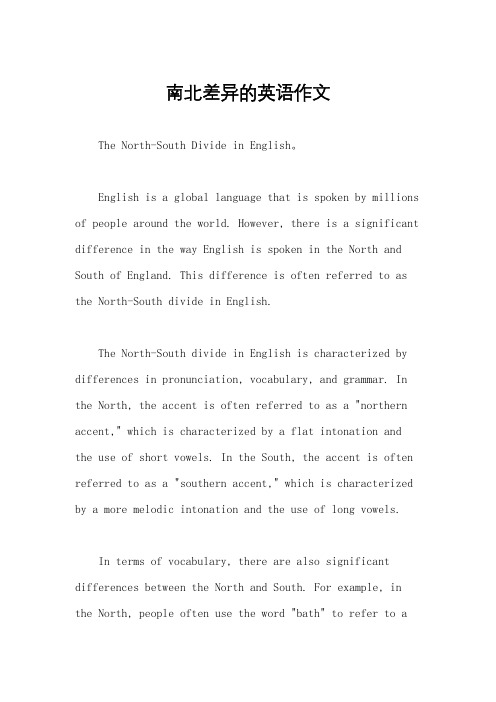 南北差异的英语作文

The North-South Divide in English。

English is a global language that is spoken by millions of people around the world. However, there is a significant difference in the way English is spoken in the North and South of England. This difference is often referred to as the North-South divide in English.

The North-South divide in English is characterized by differences in pronunciation, vocabulary, and grammar. In the North, the accent is often referred to as a "northern accent," which is characterized by a flat intonation and the use of short vowels. In the South, the accent is often referred to as a "southern accent," which is characterized by a more melodic intonation and the use of long vowels.

In terms of vocabulary, there are also significant differences between the North and South. For example, in the North, people often use the word "bath" to refer to a